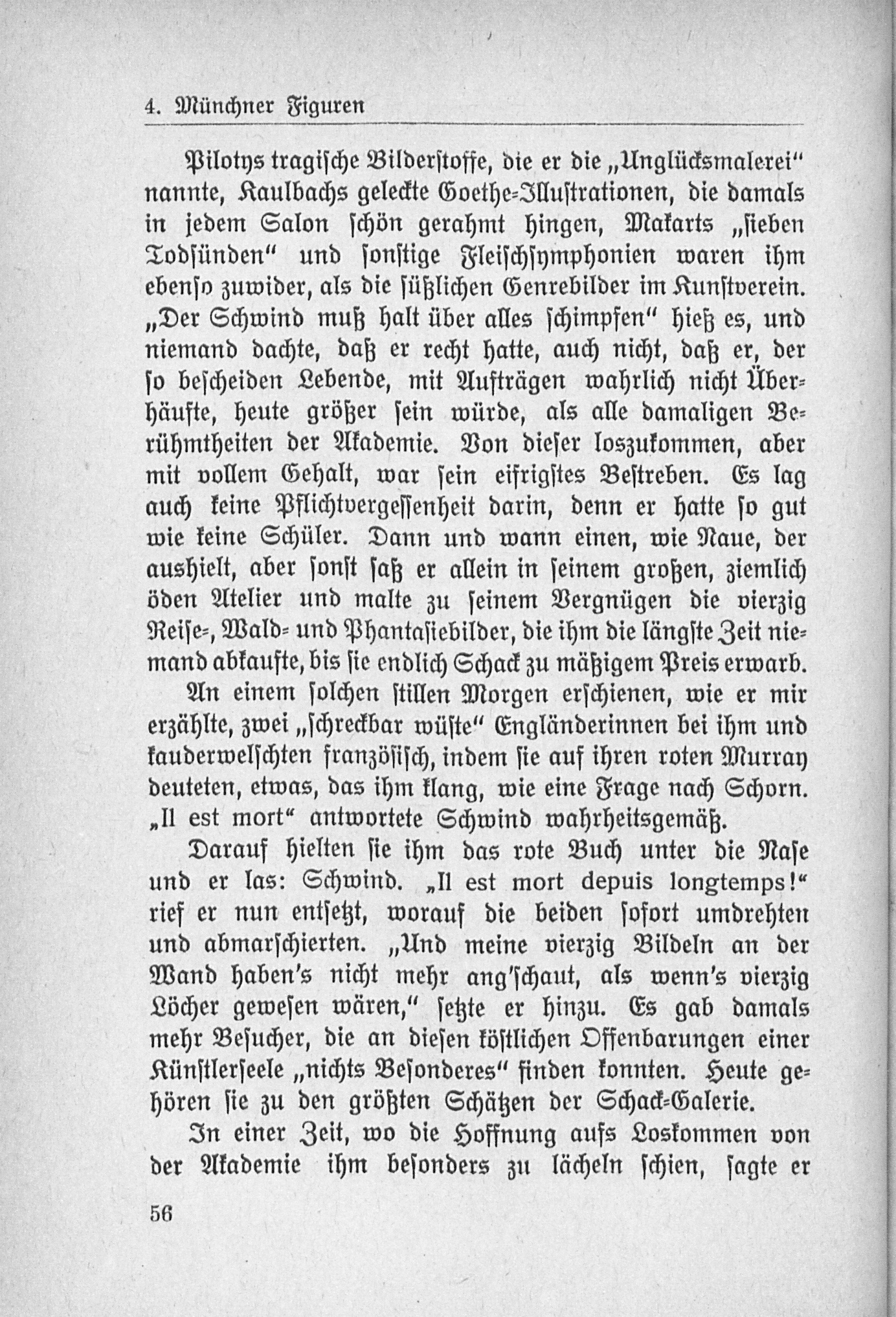 4. Münchner Figuren

Pilotys tragische Bilderstoffe, die er die „Unglücksmalerei“ nannte, Kaulbachs geleckte Goethe-Illustrationen, die damals in jedem Salon schön gerahmt hingen, Makarts „sieben Todsünden“ und sonstige Fleischsymphonien waren ihm ebenso zuwider, als die süßlichen Genrebilder im Kunstverein. „Der Schwind muß halt über alles schimpfen“ hieß es, und niemand dachte, daß er recht hatte, auch nicht, daß er, der so bescheiden Lebende, mit Aufträgen wahrlich nicht Überhäufte, heute größer sein würde, als alle damaligen Berühmtheiten der Akademie. Von dieser loszukommen, aber mit vollem Gehalt, war sein eifrigstes Bestreben. Es lag auch keine Pflichtvergessenheit darin, denn er hatte so gut wie keine Schüler. Dann und wann einen, wie Naue, der aushielt, aber sonst saß er allein in seinem großen, ziemlich öden Atelier und malte zu seinem Vergnügen die vierzig Reise-, Wald- und Phantasiebilder, die ihm die längste Zeit niemand abkaufte, bis sie endlich Schack zu mäßigem Preis erwarb.

An einem solchen stillen Morgen erschienen, wie er mir erzählte, zwei „schreckbar wüste“ Engländerinnen bei ihm und kauderwelschten französisch, indem sie auf ihren roten Murray deuteten, etwas, das ihm klang, wie eine Frage nach Schorn. „Il est mort“ antwortete Schwind wahrheitsgemäß.

Darauf hielten sie ihm das rote Buch unter die Nase und er las: Schwind. „Il est mort depuis longtemps!“ rief er nun entsetzt, worauf die beiden sofort umdrehten und abmarschierten. „Und meine vierzig Bildeln an der Wand haben's nicht mehr ang'schaut, als wenn's vierzig Löcher gewesen wären,“ setzte er hinzu. Es gab damals mehr Besucher, die an diesen köstlichen Offenbarungen einer Künstlerseele „nichts Besonderes“ finden konnten. Heute gehören sie zu den größten Schätzen der Schack-Galerie.

In einer Zeit, wo die Hoffnung aufs Loskommen von der Akademie ihm besonders zu lächeln schien, sagte er

56